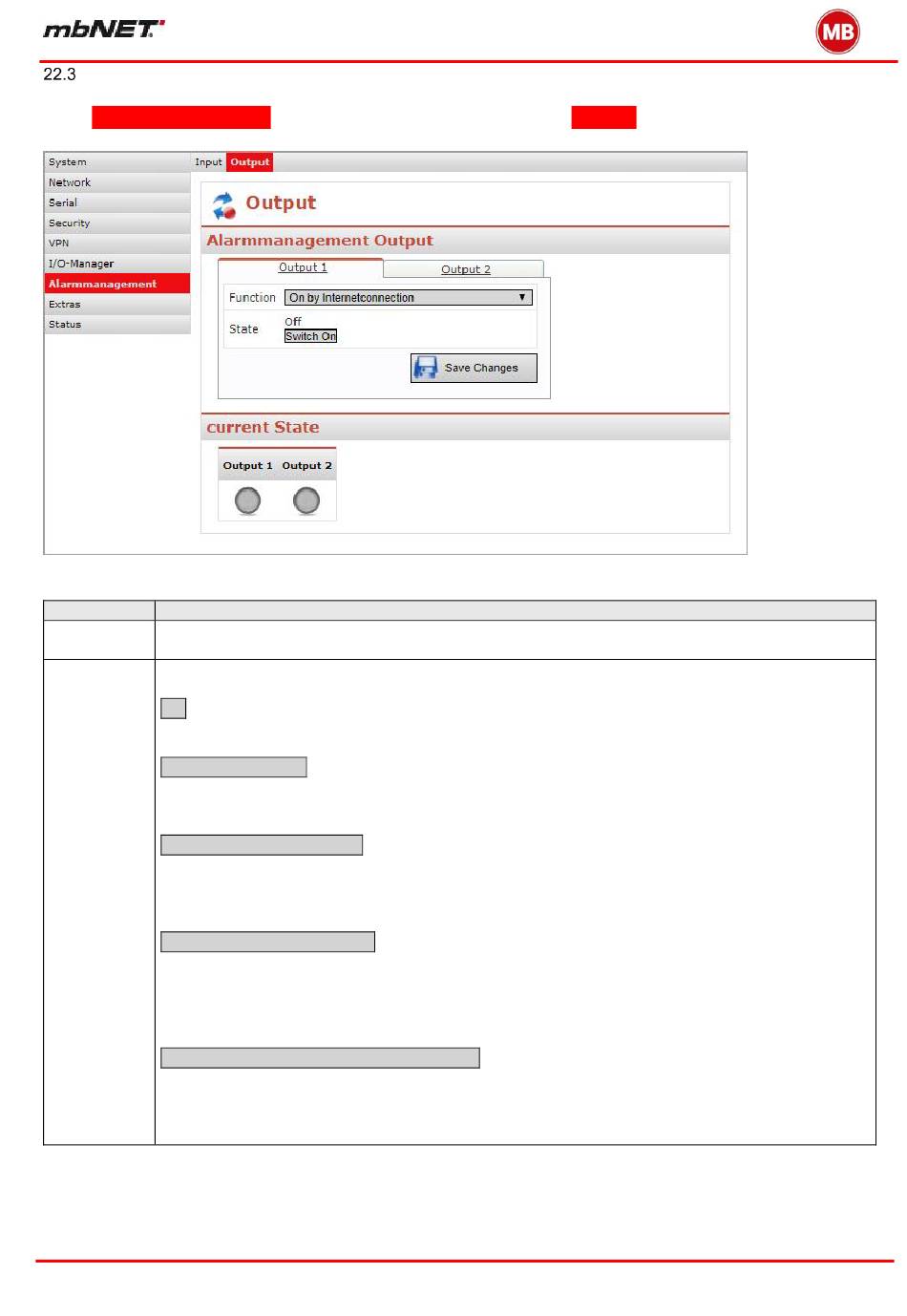 mbNET

MB

22.3

System
Network
Serial
Security
VPN
I/O-Manager
Alarmmanagement
Extras
Status

Input Output

Output

Alarmmanagement Output

Output 1 Output 2

Function On by Internetconnection

State Off
Switch On

Save Changes

current State

Output 1 Output 2